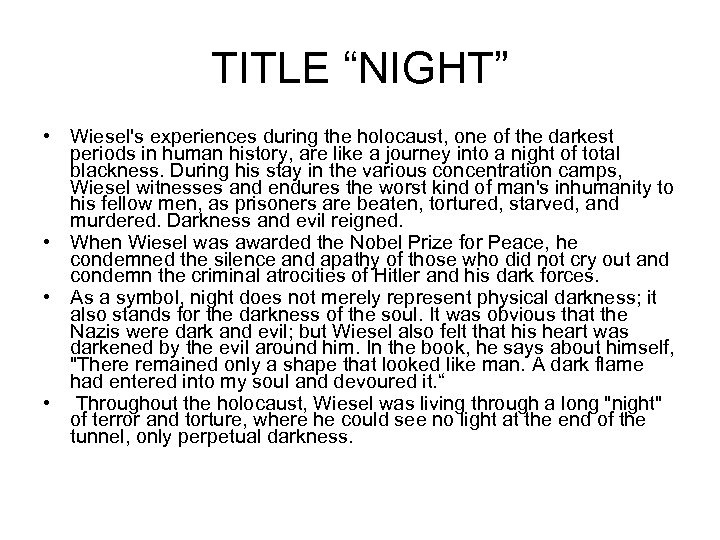 TITLE “NIGHT”

• Wiesel's experiences during the holocaust, one of the darkest periods in human history, are like a journey into a night of total blackness. During his stay in the various concentration camps, Wiesel witnesses and endures the worst kind of man's inhumanity to his fellow men, as prisoners are beaten, tortured, starved, and murdered. Darkness and evil reigned.
• When Wiesel was awarded the Nobel Prize for Peace, he condemned the silence and apathy of those who did not cry out and condemn the criminal atrocities of Hitler and his dark forces.
• As a symbol, night does not merely represent physical darkness; it also stands for the darkness of the soul. It was obvious that the Nazis were dark and evil; but Wiesel also felt that his heart was darkened by the evil around him. In the book, he says about himself, "There remained only a shape that looked like man. A dark flame had entered into my soul and devoured it.“
• Throughout the holocaust, Wiesel was living through a long "night" of terror and torture, where he could see no light at the end of the tunnel, only perpetual darkness.